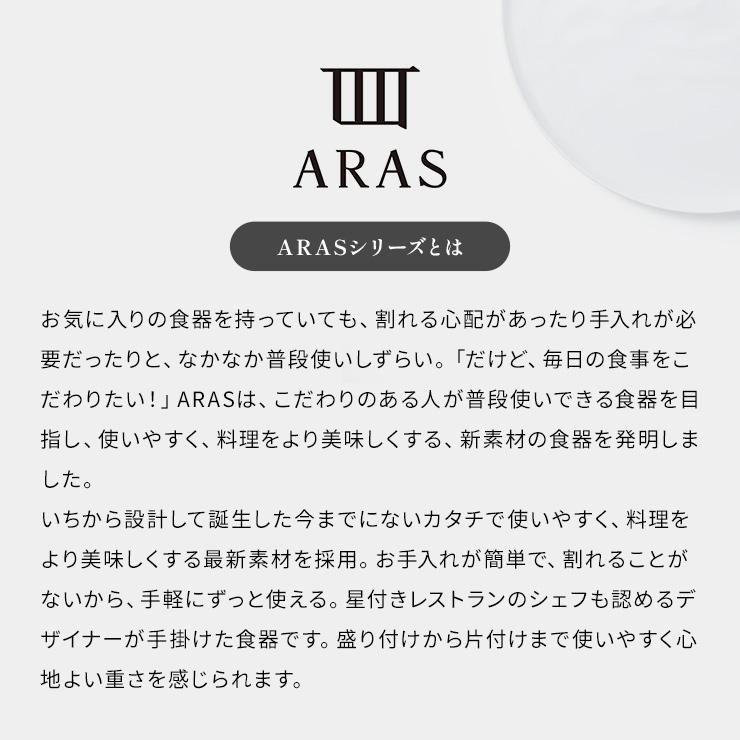 ARAS

ARASシリーズとは

お気に入りの食器を持っていても、割れる心配があったり手入れが必要だったりと、なかなか普段使いしずらい。「だけど、毎日の食事をこだわりたい！」ARASは、こだわりのある人が普段使いできる食器を目指し、使いやすく、料理をより美味しくする、新素材の食器を発明しました。

いちから設計して誕生した今までにないカタチで使いやすく、料理をより美味しくする最新素材を採用。お手入れが簡単で、割れることがないから、手軽にずっと使える。星付きレストランのシェフも認めるデザイナーが手掛けた食器です。盛り付けから片付けまで使いやすく心地よい重さを感じられます。